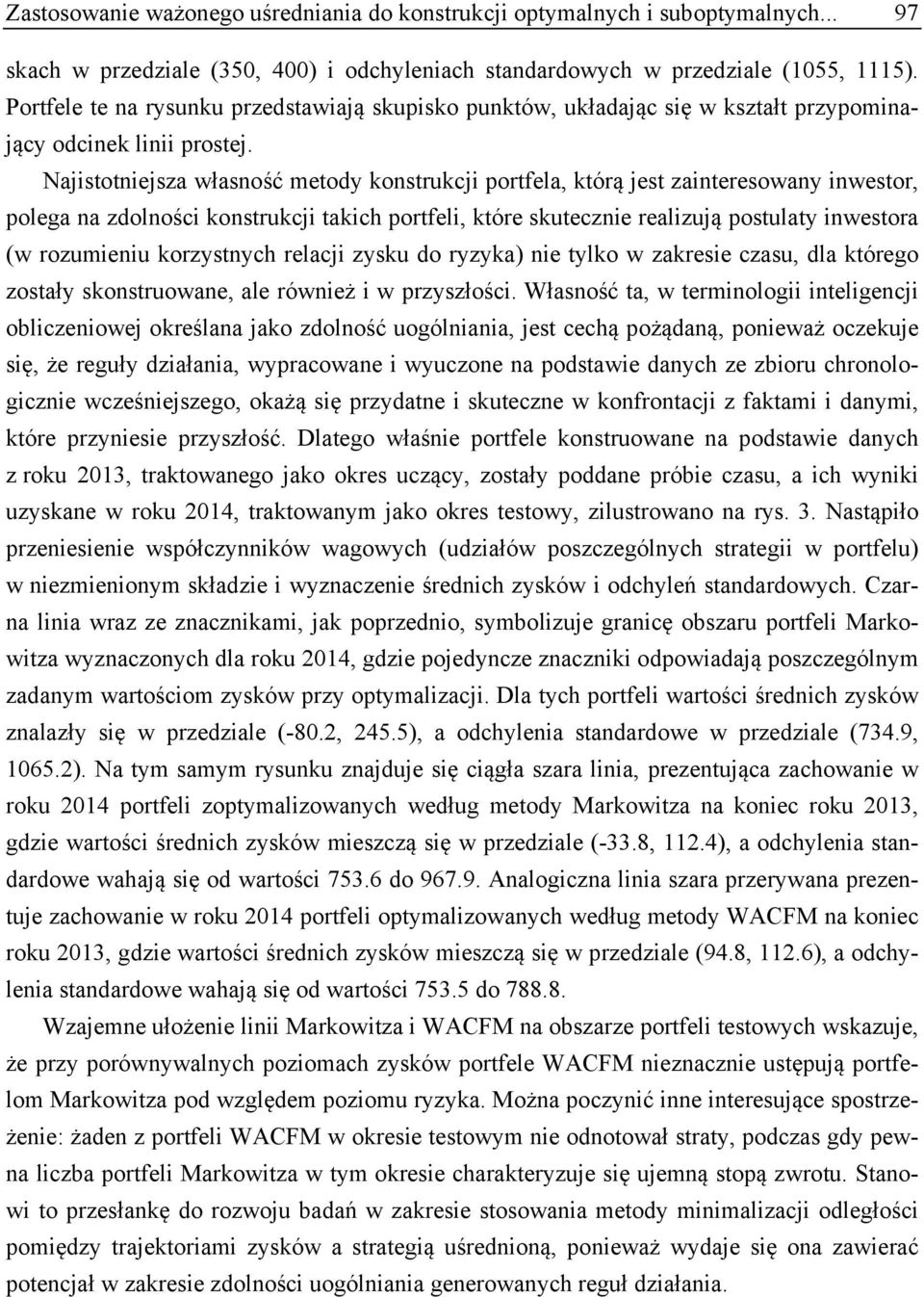 Zastosowanie ważonego uśredniania do konstrukcji optymalnych i suboptymalnych... 97

skach w przedziale (350, 400) i odchyleniach standardowych w przedziale (1055, 1115). Portfele te na rysunku przedstawiają skupisko punktów, układając się w kształt przypominający odcinek linii prostej.

Najistotniejsza własność metody konstrukcji portfela, którą jest zainteresowany inwestor, polega na zdolności konstrukcji takich portfeli, które skutecznie realizują postulaty inwestora (w rozumieniu korzystnych relacji zysku do ryzyka) nie tylko w zakresie czasu, dla którego zostały skonstruowane, ale również i w przyszłości. Własność ta, w terminologii inteligencji obliczeniowej określana jako zdolność uogólniania, jest cechą pożądaną, ponieważ oczekuje się, że reguły działania, wypracowane i wyuczone na podstawie danych ze zbioru chronologicznie wcześniejszego, okażą się przydatne i skuteczne w konfrontacji z faktami i danymi, które przyniesie przyszłość. Dlatego właśnie portfele konstruowane na podstawie danych z roku 2013, traktowanego jako okres uczący, zostały poddane próbie czasu, a ich wyniki uzyskane w roku 2014, traktowanym jako okres testowy, zilustrowano na rys. 3. Nastąpiło przeniesienie współczynników wagowych (udziałów poszczególnych strategii w portfelu) w niezmienionym składzie i wyznaczenie średnich zysków i odchyleń standardowych. Czarna linia wraz ze znacznikami, jak poprzednio, symbolizuje granicę obszaru portfeli Markowitza wyznaczonych dla roku 2014, gdzie pojedyncze znaczniki odpowiadają poszczególnym zadanym wartościom zysków przy optymalizacji. Dla tych portfeli wartości średnich zysków znalazły się w przedziale (-80.2, 245.5), a odchylenia standardowe w przedziale (734.9, 1065.2). Na tym samym rysunku znajduje się ciągła szara linia, prezentująca zachowanie w roku 2014 portfeli zoptymalizowanych według metody Markowitza na koniec roku 2013, gdzie wartości średnich zysków mieszczą się w przedziale (-33.8, 112.4), a odchylenia standardowe wahają się od wartości 753.6 do 967.9. Analogiczna linia szara przerywana prezentuje zachowanie w roku 2014 portfeli optymalizowanych według metody WACFM na koniec roku 2013, gdzie wartości średnich zysków mieszczą się w przedziale (94.8, 112.6), a odchylenia standardowe wahają się od wartości 753.5 do 788.8.

Wzajemne ułożenie linii Markowitza i WACFM na obszarze portfeli testowych wskazuje, że przy porównywalnych poziomach zysków portfele WACFM nieznacznie ustępują portfelom Markowitza pod względem poziomu ryzyka. Można poczynić inne interesujące spostrzeżenie: żaden z portfeli WACFM w okresie testowym nie odnotował straty, podczas gdy pewna liczba portfeli Markowitza w tym okresie charakteryzuje się ujemną stopą zwrotu. Stanowi to przesłankę do rozwoju badań w zakresie stosowania metody minimalizacji odległości pomiędzy trajektoriami zysków a strategią uśrednioną, ponieważ wydaje się ona zawierać potencjał w zakresie zdolności uogólniania generowanych reguł działania.